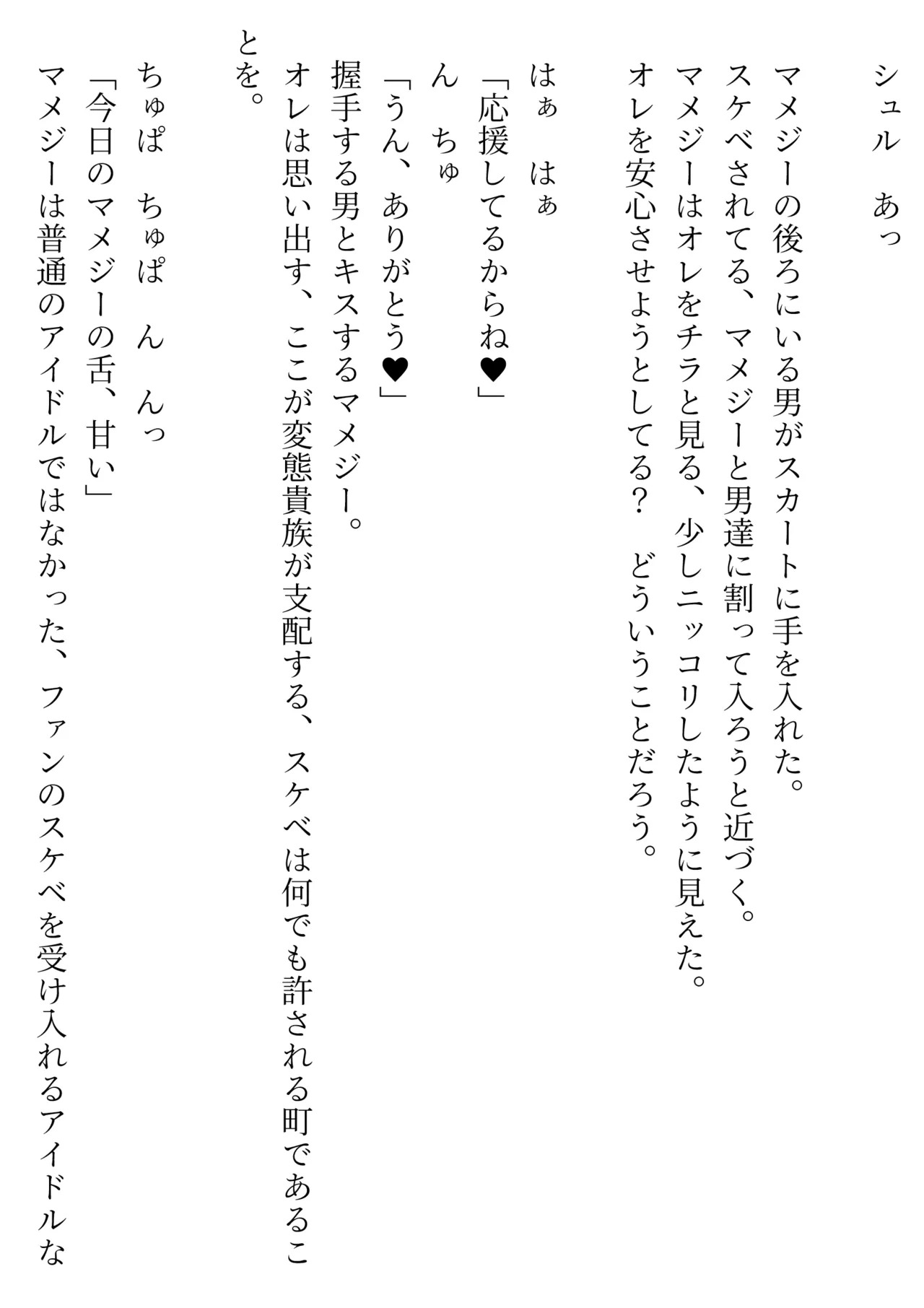 シュル　あっ

マメジーの後ろにいる男がスカートに手を入れた。
スケベされてる、マメジーと男達に割って入ろうと近づく。
マメジーはオレをチラと見る、少しニッコリしたように見えた。
オレを安心させようとしてる？　どういうことだろう。

はぁ　はぁ
「応援してるからね♥」
ん　ちゅ
「うん、ありがとう♥」
握手する男とキスするマメジー。
オレは思い出す、ここが変態貴族が支配する、スケベは何でも許される町であることを。

ちゅぱ　ちゅぱ　ん　んっ
「今日のマメジーの舌、甘い」
マメジーは普通のアイドルではなかった、ファンのスケベを受け入れるアイドルな